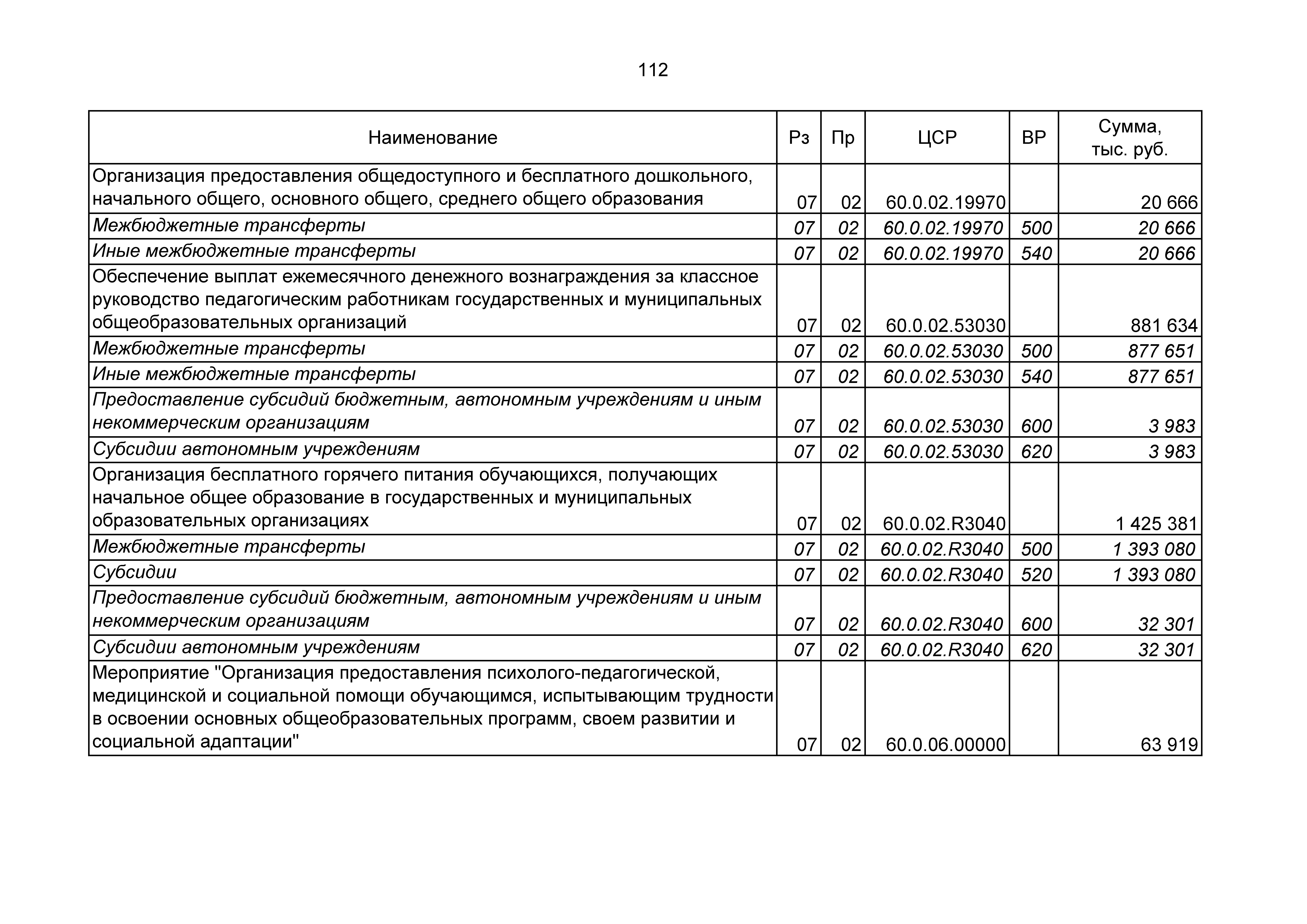 112

| Наименование | Рз | Пр | ЦСР | ВР | Сумма, тыс. руб. |
|---|---|---|---|---|---|
| Организация предоставления общедоступного и бесплатного дошкольного, начального общего, основного общего, среднего общего образования | 07 | 02 | 60.0.02.19970 |  | 20 666 |
| Межбюджетные трансферты | 07 | 02 | 60.0.02.19970 | 500 | 20 666 |
| Иные межбюджетные трансферты | 07 | 02 | 60.0.02.19970 | 540 | 20 666 |
| Обеспечение выплат ежемесячного денежного вознаграждения за классное руководство педагогическим работникам государственных и муниципальных общеобразовательных организаций | 07 | 02 | 60.0.02.53030 |  | 881 634 |
| Межбюджетные трансферты | 07 | 02 | 60.0.02.53030 | 500 | 877 651 |
| Иные межбюджетные трансферты | 07 | 02 | 60.0.02.53030 | 540 | 877 651 |
| Предоставление субсидий бюджетным, автономным учреждениям и иным некоммерческим организациям | 07 | 02 | 60.0.02.53030 | 600 | 3 983 |
| Субсидии автономным учреждениям | 07 | 02 | 60.0.02.53030 | 620 | 3 983 |
| Организация бесплатного горячего питания обучающихся, получающих начальное общее образование в государственных и муниципальных образовательных организациях | 07 | 02 | 60.0.02.R3040 |  | 1 425 381 |
| Межбюджетные трансферты | 07 | 02 | 60.0.02.R3040 | 500 | 1 393 080 |
| Субсидии | 07 | 02 | 60.0.02.R3040 | 520 | 1 393 080 |
| Предоставление субсидий бюджетным, автономным учреждениям и иным некоммерческим организациям | 07 | 02 | 60.0.02.R3040 | 600 | 32 301 |
| Субсидии автономным учреждениям | 07 | 02 | 60.0.02.R3040 | 620 | 32 301 |
| Мероприятие "Организация предоставления психолого-педагогической, медицинской и социальной помощи обучающимся, испытывающим трудности в освоении основных общеобразовательных программ, своем развитии и социальной адаптации" | 07 | 02 | 60.0.06.00000 |  | 63 919 |